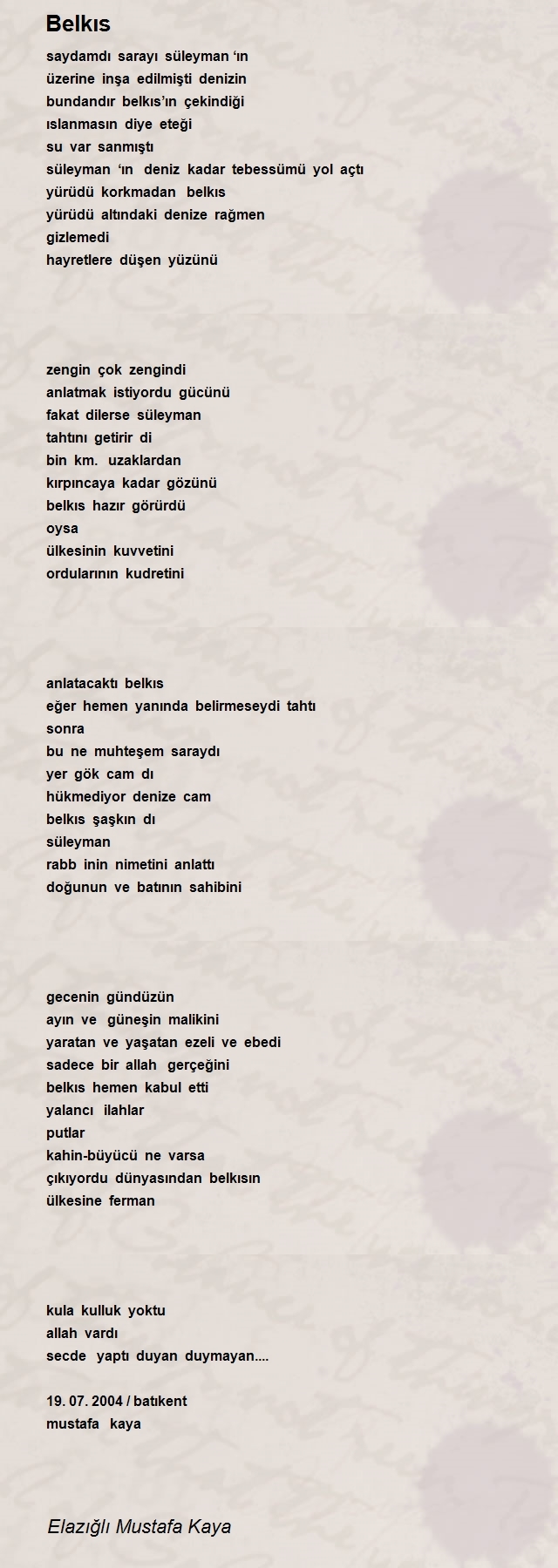 Belkıs

saydamdı sarayı süleyman ‘ın
üzerine inşa edilmişti denizin
bundandır belkıs’ın çekindiği
ıslanmasın diye eteği
su var sanmıştı
süleyman ‘ın deniz kadar tebessümü yol açtı
yürüdü korkmadan belkıs
yürüdü altındaki denize rağmen
gizlemedi
hayretlere düşen yüzünü

zengin çok zengindi
anlatmak istiyordu gücünü
fakat dilerse süleyman
tahtını getirir di
bin km. uzaklardan
kırpıncaya kadar gözünü
belkıs hazır görürdü
oysa
ülkesinin kuvvetini
ordularının kudretini

anlatacaktı belkıs
eğer hemen yanında belirmeseydi tahtı
sonra
bu ne muhteşem saraydı
yer gök cam dı
hükmediyor denize cam
belkıs şaşkın dı
süleyman
rabb inin nimetini anlattı
doğunun ve batının sahibini

gecenin gündüzün
ayın ve güneşin malikini
yaratan ve yaşatan ezeli ve ebedi
sadece bir allah gerçeğini
belkıs hemen kabul etti
yalancı ilahlar
putlar
kahin-büyücü ne varsa
çıkıyordu dünyasından belkısın
ülkesine ferman

kula kulluk yoktu
allah vardı
secde yaptı duyan duymayan....

19. 07. 2004 / batıkent
mustafa kaya

Elazığlı Mustafa Kaya